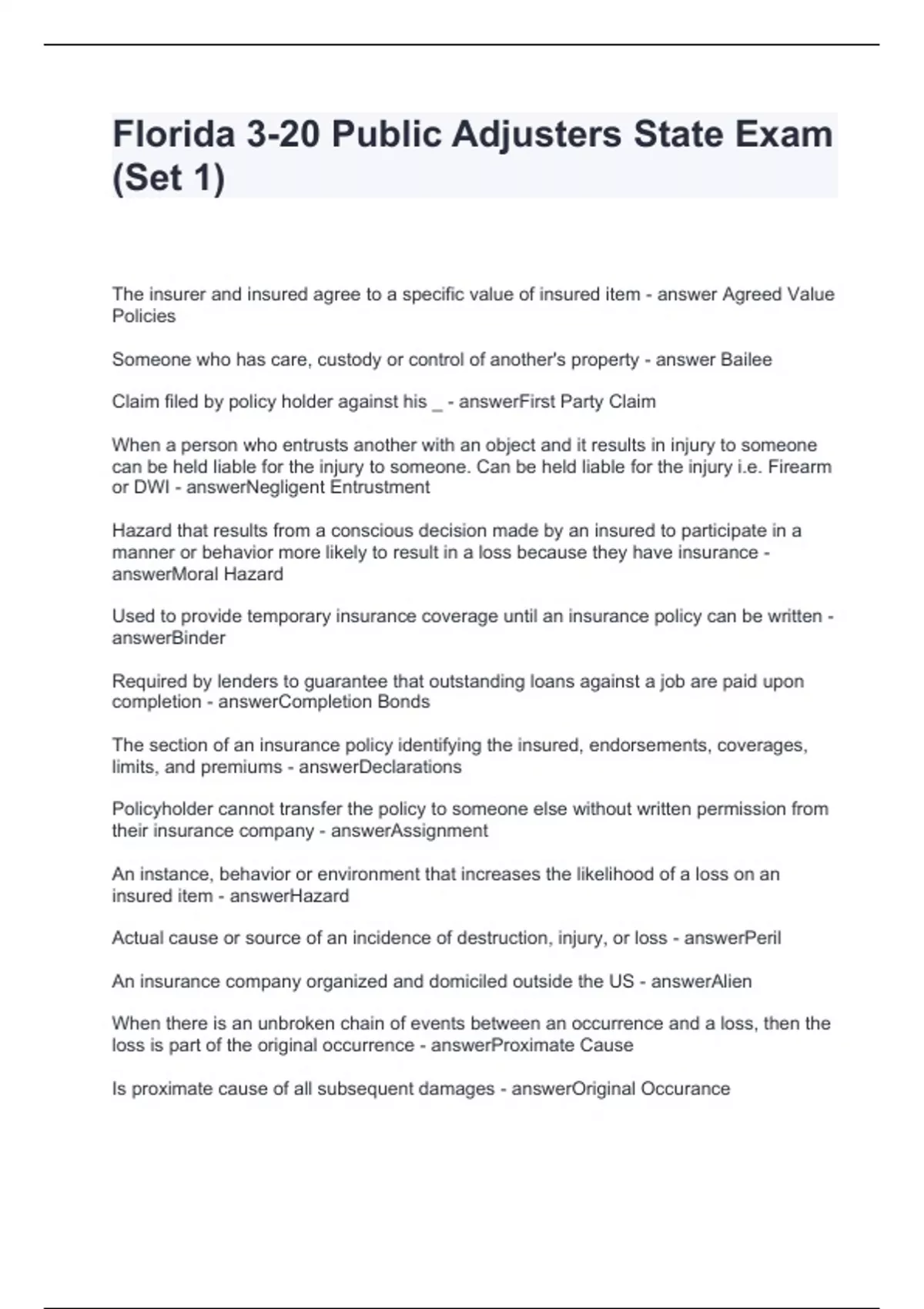 Florida 3-20 Public Adjusters State Exam (Set 1)

The insurer and insured agree to a specific value of insured item - answer Agreed Value Policies

Someone who has care, custody or control of another's property - answer Bailee

Claim filed by policy holder against his _ - answerFirst Party Claim

When a person who entrusts another with an object and it results in injury to someone can be held liable for the injury to someone. Can be held liable for the injury i.e. Firearm or DWI - answerNegligent Entrustment

Hazard that results from a conscious decision made by an insured to participate in a manner or behavior more likely to result in a loss because they have insurance - answerMoral Hazard

Used to provide temporary insurance coverage until an insurance policy can be written - answerBinder

Required by lenders to guarantee that outstanding loans against a job are paid upon completion - answerCompletion Bonds

The section of an insurance policy identifying the insured, endorsements, coverages, limits, and premiums - answerDeclarations

Policyholder cannot transfer the policy to someone else without written permission from their insurance company - answerAssignment

An instance, behavior or environment that increases the likelihood of a loss on an insured item - answerHazard

Actual cause or source of an incidence of destruction, injury, or loss - answerPeril

An insurance company organized and domiciled outside the US - answerAlien

When there is an unbroken chain of events between an occurrence and a loss, then the loss is part of the original occurrence - answerProximate Cause

Is proximate cause of all subsequent damages - answerOriginal Occurance